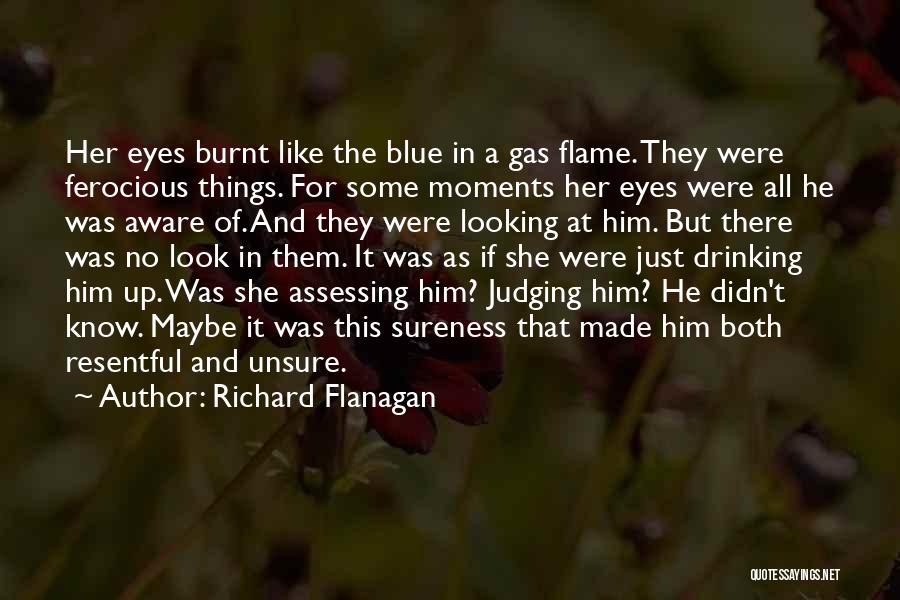 Her eyes burnt like the blue in a gas flame. They were ferocious things. For some moments her eyes were all he was aware of. And they were looking at him. But there was no look in them. It was as if she were just drinking him up. Was she assessing him? Judging him? He didn't know. Maybe it was this sureness that made him both resentful and unsure.

~ Author: Richard Flanagan

QUOTESSAYINGS.NET